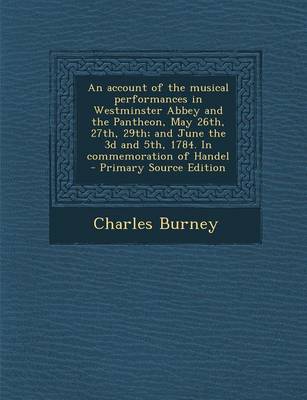 An account of the musical performances in Westminster Abbey and the Pantheon, May 26th, 27th, 29th; and June the 3d and 5th, 1784. In commemoration of Handel - Primary Source Edition

Charles Burney